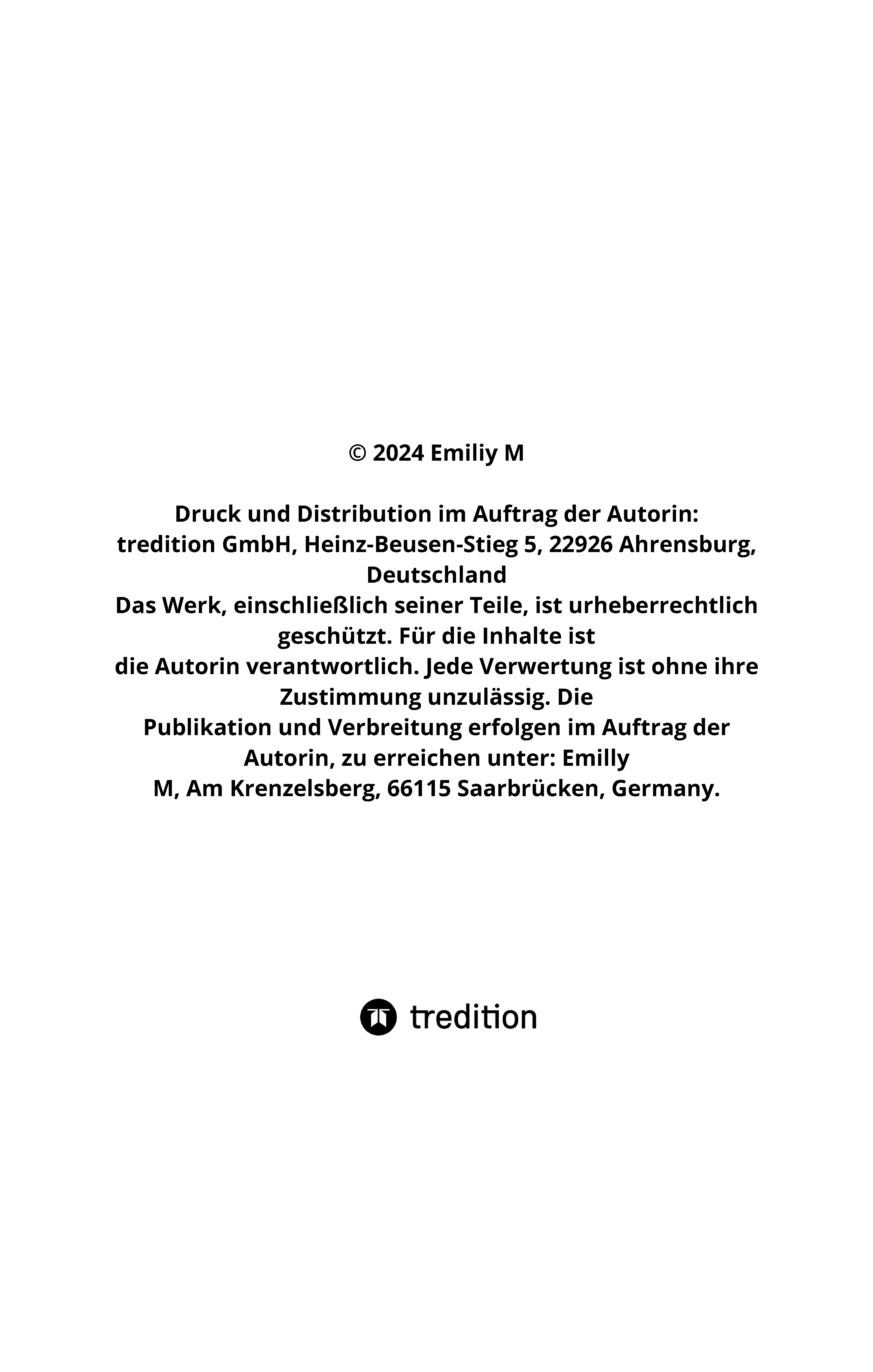 © 2024 Emiliy M

Druck und Distribution im Auftrag der Autorin:
tredition GmbH, Heinz-Beusen-Stieg 5, 22926 Ahrensburg, Deutschland
Das Werk, einschließlich seiner Teile, ist urheberrechtlich geschützt. Für die Inhalte ist die Autorin verantwortlich. Jede Verwertung ist ohne ihre Zustimmung unzulässig. Die Publikation und Verbreitung erfolgen im Auftrag der Autorin, zu erreichen unter: Emilly M, Am Krenzelsberg, 66115 Saarbrücken, Germany.

tredition